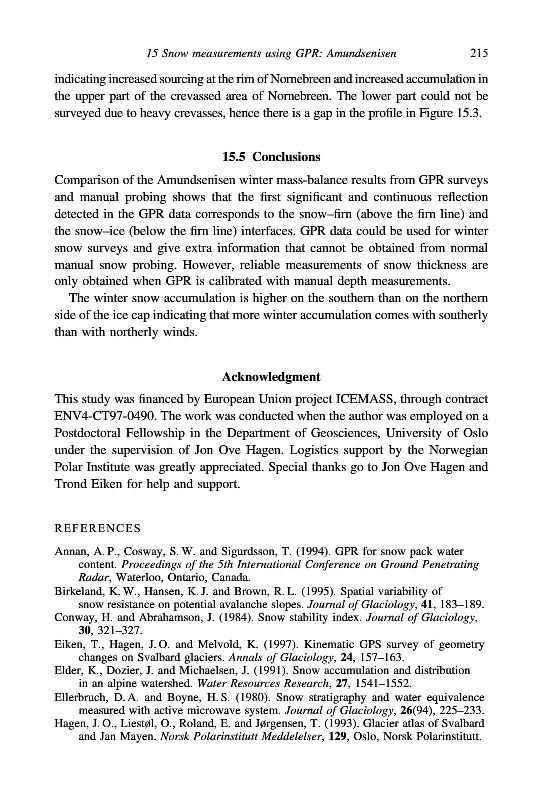 15 Snow measurements using GPR: Amundsenisen 215

indicating increased sourcing at the rim of Nornebreen and increased accumulation in the upper part of the crevassed area of Nornebreen. The lower part could not be surveyed due to heavy crevasses, hence there is a gap in the profile in Figure 15.3.

15.5 Conclusions

Comparison of the Amundsenisen winter mass-balance results from GPR surveys and manual probing shows that the first significant and continuous reflection detected in the GPR data corresponds to the snow–firn (above the firn line) and the snow–ice (below the firn line) interfaces. GPR data could be used for winter snow surveys and give extra information that cannot be obtained from normal manual snow probing. However, reliable measurements of snow thickness are only obtained when GPR is calibrated with manual depth measurements.

The winter snow accumulation is higher on the southern than on the northern side of the ice cap indicating that more winter accumulation comes with southerly than with northerly winds.

Acknowledgment

This study was financed by European Union project ICEMASS, through contract ENV4-CT97-0490. The work was conducted when the author was employed on a Postdoctoral Fellowship in the Department of Geosciences, University of Oslo under the supervision of Jon Ove Hagen. Logistics support by the Norwegian Polar Institute was greatly appreciated. Special thanks go to Jon Ove Hagen and Trond Eiken for help and support.

REFERENCES

Annan, A. P., Cosway, S. W. and Sigurdsson, T. (1994). GPR for snow pack water content. Proceedings of the 5th International Conference on Ground Penetrating Radar, Waterloo, Ontario, Canada.
Birkeland, K. W., Hansen, K. J. and Brown, R. L. (1995). Spatial variability of snow resistance on potential avalanche slopes. Journal of Glaciology, 41, 183–189.
Conway, H. and Abrahamson, J. (1984). Snow stability index. Journal of Glaciology, 30, 321–327.
Eiken, T., Hagen, J. O. and Melvold, K. (1997). Kinematic GPS survey of geometry changes on Svalbard glaciers. Annals of Glaciology, 24, 157–163.
Elder, K., Dozier, J. and Michaelsen, J. (1991). Snow accumulation and distribution in an alpine watershed. Water Resources Research, 27, 1541–1552.
Ellerbruch, D. A. and Boyne, H. S. (1980). Snow stratigraphy and water equivalence measured with active microwave system. Journal of Glaciology, 26(94), 225–233.
Hagen, J. O., Liestøl, O., Roland, E. and Jørgensen, T. (1993). Glacier atlas of Svalbard and Jan Mayen. Norsk Polarinstitutt Meddelelser, 129, Oslo, Norsk Polarinstitutt.